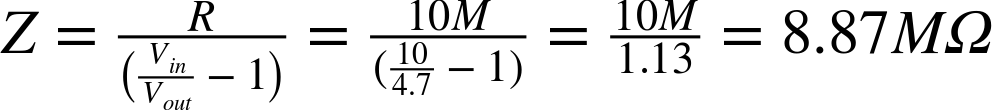 $Z = \frac{R}{\left(\frac{V_{in}}{V_{out}} - 1\right)} = \frac{10M}{(\frac{10}{4.7} - 1)} = \frac{10M}{1.13} = 8.87M\Omega$